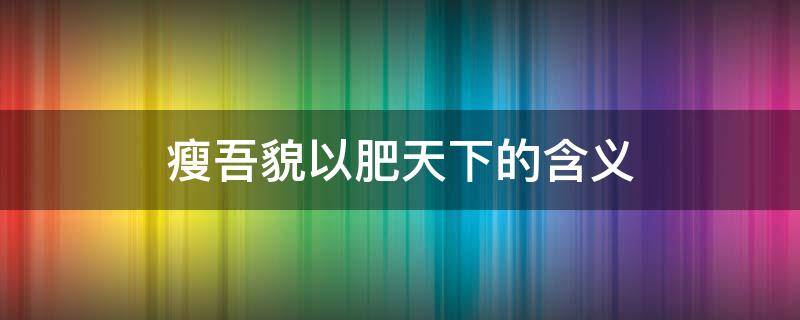 瘦吾貌以肥天下的含义